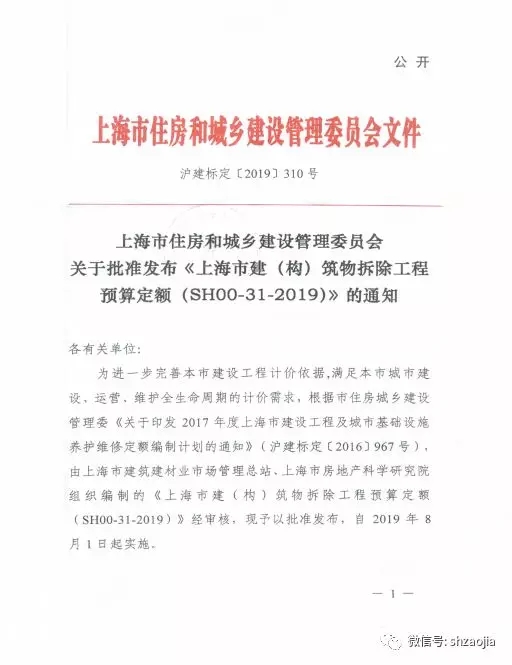 公开

上海市住房和城乡建设管理委员会文件

沪建标定〔2019〕310号

上海市住房和城乡建设管理委员会
关于批准发布《上海市建（构）筑物拆除工程
预算定额（SH00-31-2019）》的通知

各有关单位:

为进一步完善本市建设工程计价依据,满足本市城市建设、运营、维护全生命周期的计价需求，根据市住房城乡建设管理委《关于印发2017年度上海市建设工程及城市基础设施养护维修定额编制计划的通知》（沪建标定〔2016〕967号），由上海市建筑建材业市场管理总站、上海市房地产科学研究院组织编制的《上海市建（构）筑物拆除工程预算定额（SH00-31-2019）》经审核，现予以批准发布，自2019年8月1日起实施。

— 1 —

微信号: shzaojia